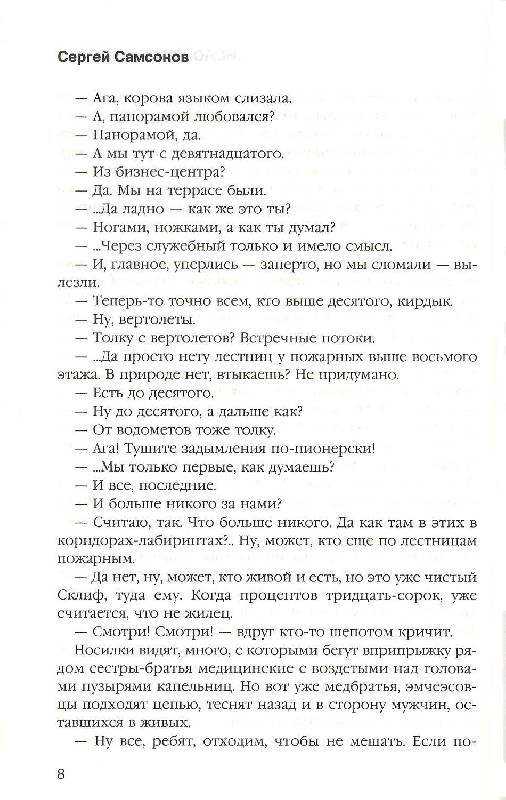 Сергей Самсонов

— Ага, корона языком слизала.
— А, панорамой любовался?
— Панорамой, да.
— А мы тут с девятнадцатого.
— Из бизнес-центра?
— Да. Мы на террасе были.
— ...Да ладно — как же это ты?
— Ногами, ножками, а как ты думал?
— ...Через служебный только и имело смысл.
— И, главное, уперлись — заперто, но мы сломали — вылезли.
— Теперь-то точно всем, кто выше десятого, кирдык.
— Ну, вертолеты.
— Толку с вертолетов? Встречные потоки.
— ...Да просто нету лестниц у пожарных выше восьмого этажа. В природе нет, втыкаешь? Не придумано.
— Есть до десятого.
— Ну до десятого, а дальше как?
— От водометов тоже толку.
— Ага! Тушите задымления по-пионерски!
— ...Мы только первые, как думаешь?
— И все, последние.
— И больше никого за нами?
— Считаю, так. Что больше никого. Да как там в этих в коридорах-лабиринтах?.. Ну, может, кто еще по лестницам пожарным.
— Да нет, ну, может, кто живой и есть, но это уже чистый Склиф, туда ему. Когда процентов тридцать-сорок, уже считается, что не жилец.
— Смотри! Смотри! — вдруг кто-то шепотом кричит.
Носилки видят, много, с которыми бегут вприпрыжку рядом сестры-братья медицинские с воздетыми над головами пузырями капельниц. Но вот уже медбратья, эмчеэсовцы подходят цепью, теснят назад и в сторону мужчин, оставшихся в живых.
— Ну все, ребят, отходим, чтобы не мешать. Если по-

8